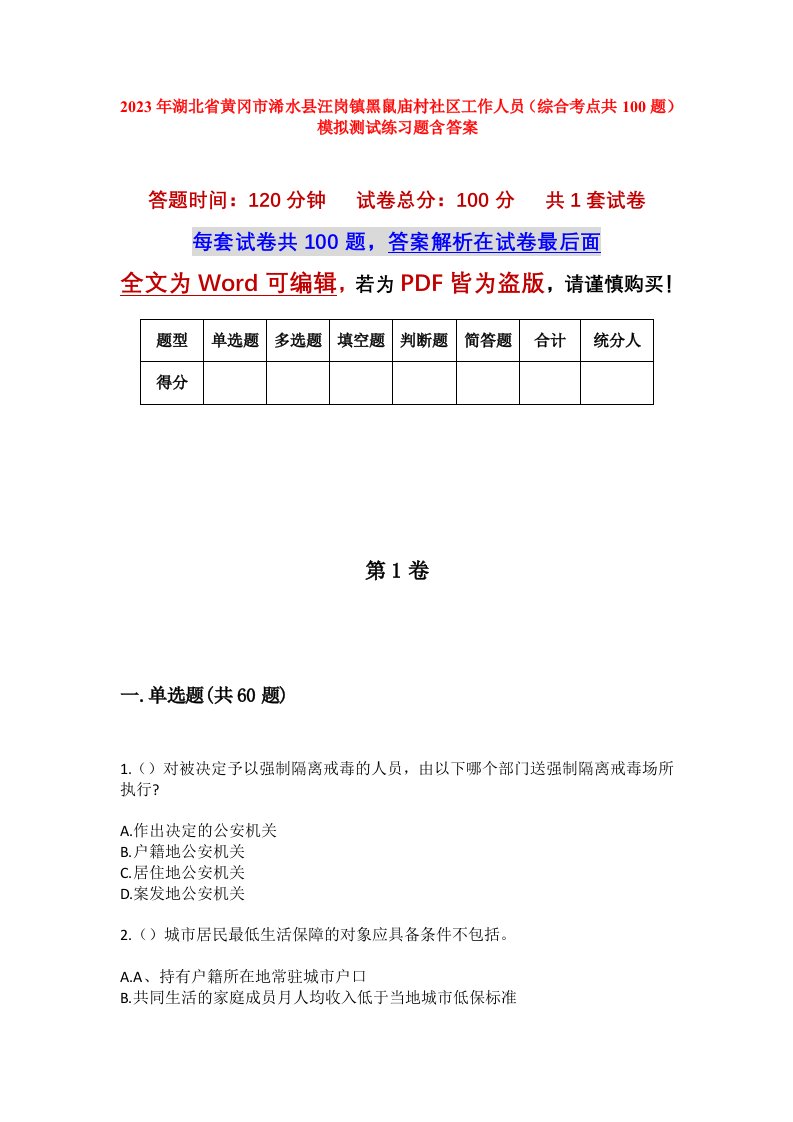 2023年湖北省黄冈市浠水县汪岗镇黑鼠庙村社区工作人员（综合考点共100题）模拟测试练习题含答案

答题时间：120分钟　试卷总分：100分　共1套试卷

每套试卷共100题，答案解析在试卷最后面

全文为Word可编辑，若为PDF皆为盗版，请谨慎购买！

| 题型 | 单选题 | 多选题 | 填空题 | 判断题 | 简答题 | 合计 | 统分人 |
|---|---|---|---|---|---|---|---|
| 得分 | | | | | | | |

第1卷

一.单选题(共60题)

1.（）对被决定予以强制隔离戒毒的人员，由以下哪个部门送强制隔离戒毒场所执行？

A.作出决定的公安机关
B.户籍地公安机关
C.居住地公安机关
D.案发地公安机关

2.（）城市居民最低生活保障的对象应具备条件不包括。

A.A、持有户籍所在地常驻城市户口
B.共同生活的家庭成员月人均收入低于当地城市低保标准